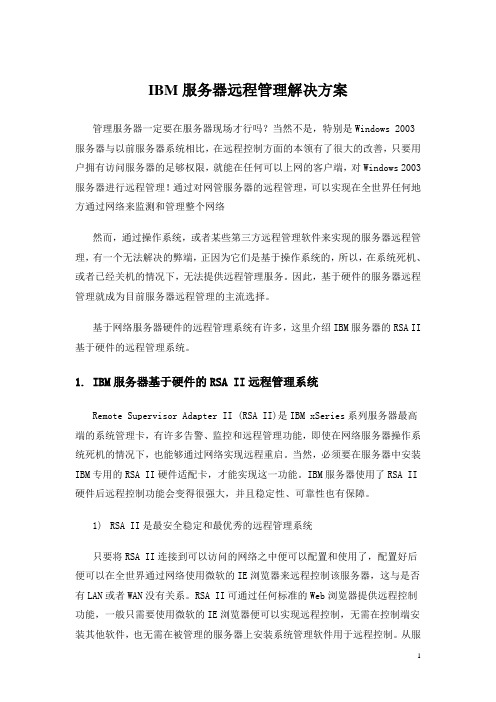 IBM 服务器远程管理解决方案

管理服务器一定要在服务器现场才行吗？当然不是，特别是 Windows 2003 服务器与以前服务器系统相比，在远程控制方面的本领有了很大的改善，只要用户拥有访问服务器的足够权限，就能在任何可以上网的客户端，对 Windows 2003 服务器进行远程管理！通过对网管服务器的远程管理，可以实现在全世界任何地方通过网络来监测和管理整个网络

然而，通过操作系统，或者某些第三方远程管理软件来实现的服务器远程管理，有一个无法解决的弊端，正因为它们是基于操作系统的，所以，在系统死机、或者已经关机的情况下，无法提供远程管理服务。因此，基于硬件的服务器远程管理就成为目前服务器远程管理的主流选择。

基于网络服务器硬件的远程管理系统有许多，这里介绍 IBM 服务器的 RSA II 基于硬件的远程管理系统。

1. IBM 服务器基于硬件的 RSA II 远程管理系统

Remote Supervisor Adapter II (RSA II)是 IBM xSeries 系列服务器最高端的系统管理卡，有许多告警、监控和远程管理功能，即使在网络服务器操作系统死机的情况下，也能够通过网络实现远程重启。当然，必须要在服务器中安装 IBM 专用的 RSA II 硬件适配卡，才能实现这一功能。IBM 服务器使用了 RSA II 硬件后远程控制功能会变得很强大，并且稳定性、可靠性也有保障。

1) RSA II 是最安全稳定和最优秀的远程管理系统

只要将 RSA II 连接到可以访问的网络之中便可以配置和使用了，配置好后便可以在全世界通过网络使用微软的 IE 浏览器来远程控制该服务器，这与是否有 LAN 或者 WAN 没有关系。RSA II 可通过任何标准的 Web 浏览器提供远程控制功能，一般只需要使用微软的 IE 浏览器便可以实现远程控制，无需在控制端安装其他软件，也无需在被管理的服务器上安装系统管理软件用于远程控制。从服

1